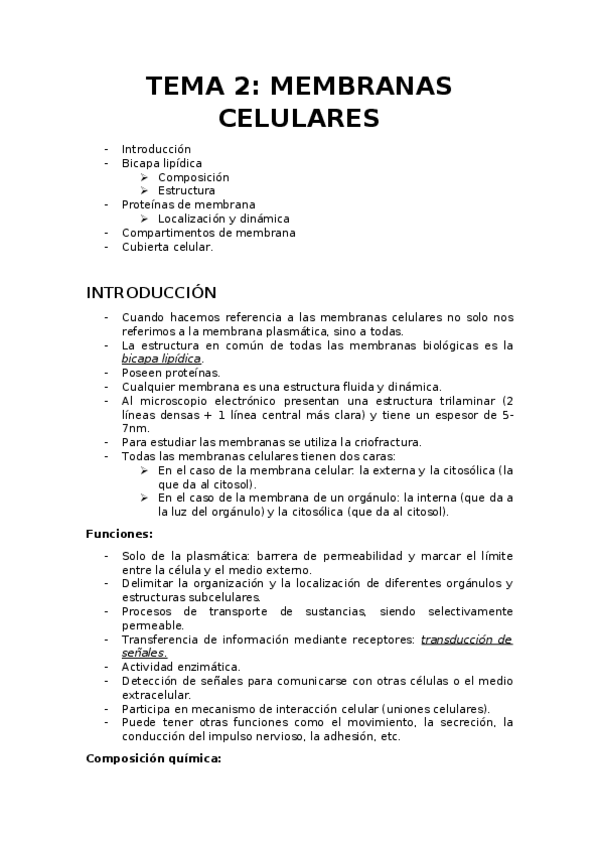 TEMA 2: MEMBRANAS CELULARES

- Introducción
- Bicapa lipídica
  ➢ Composición
  ➢ Estructura
- Proteínas de membrana
  ➢ Localización y dinámica
- Compartimentos de membrana
- Cubierta celular.

INTRODUCCIÓN

- Cuando hacemos referencia a las membranas celulares no solo nos referimos a la membrana plasmática, sino a todas.
- La estructura en común de todas las membranas biológicas es la bicapa lipídica.
- Poseen proteínas.
- Cualquier membrana es una estructura fluida y dinámica.
- Al microscopio electrónico presentan una estructura trilaminar (2 líneas densas + 1 línea central más clara) y tiene un espesor de 5-7nm.
- Para estudiar las membranas se utiliza la criofractura.
- Todas las membranas celulares tienen dos caras:
  ➢ En el caso de la membrana celular: la externa y la citosólica (la que da al citosol).
  ➢ En el caso de la membrana de un orgánulo: la interna (que da a la luz del orgánulo) y la citosólica (que da al citosol).

Funciones:

- Solo de la plasmática: barrera de permeabilidad y marcar el límite entre la célula y el medio externo.
- Delimitar la organización y la localización de diferentes orgánulos y estructuras subcelulares.
- Procesos de transporte de sustancias, siendo selectivamente permeable.
- Transferencia de información mediante receptores: transducción de señales.
- Actividad enzimática.
- Detección de señales para comunicarse con otras células o el medio extracelular.
- Participa en mecanismo de interacción celular (uniones celulares).
- Puede tener otras funciones como el movimiento, la secreción, la conducción del impulso nervioso, la adhesión, etc.

Composición química: